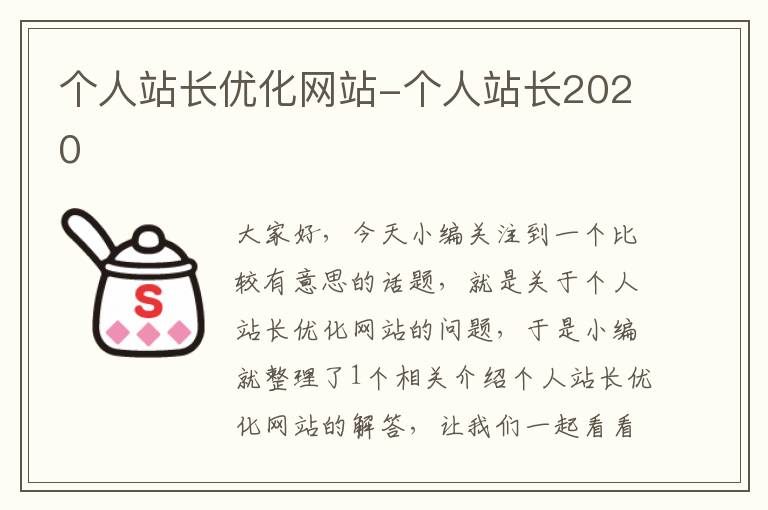 个人站长优化网站-个人站长2020

S

大家好，今天小编关注到一个比较有意思的话题，就是关于个人站长优化网站的问题，于是小编就整理了1个相关介绍个人站长优化网站的解答，让我们一起看看